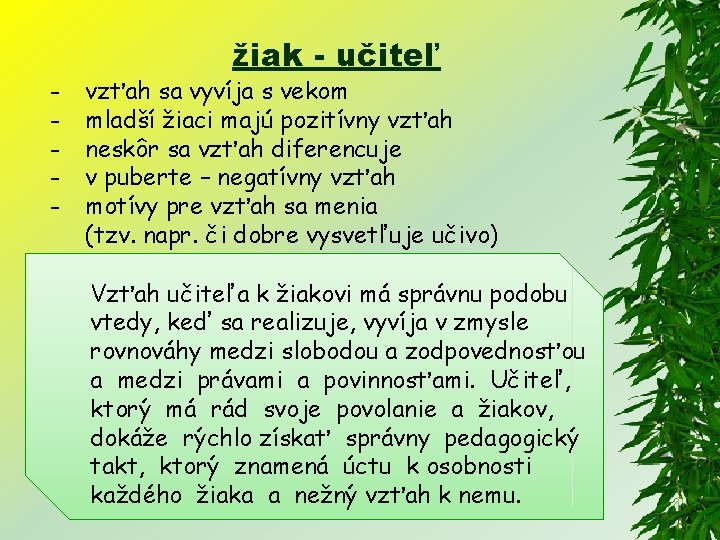 žiak - učiteľ

- vzťah sa vyvíja s vekom
- mladší žiaci majú pozitívny vzťah
- neskôr sa vzťah diferencuje
- v puberte – negatívny vzťah
- motívy pre vzťah sa menia (tzv. napr. či dobre vysvetľuje učivo)

Vzťah učiteľa k žiakovi má správnu podobu vtedy, keď sa realizuje, vyvíja v zmysle rovnováhy medzi slobodou a zodpovednosťou a medzi právami a povinnosťami. Učiteľ, ktorý má rád svoje povolanie a žiakov, dokáže rýchlo získať správny pedagogický takt, ktorý znamená úctu k osobnosti každého žiaka a nežný vzťah k nemu.